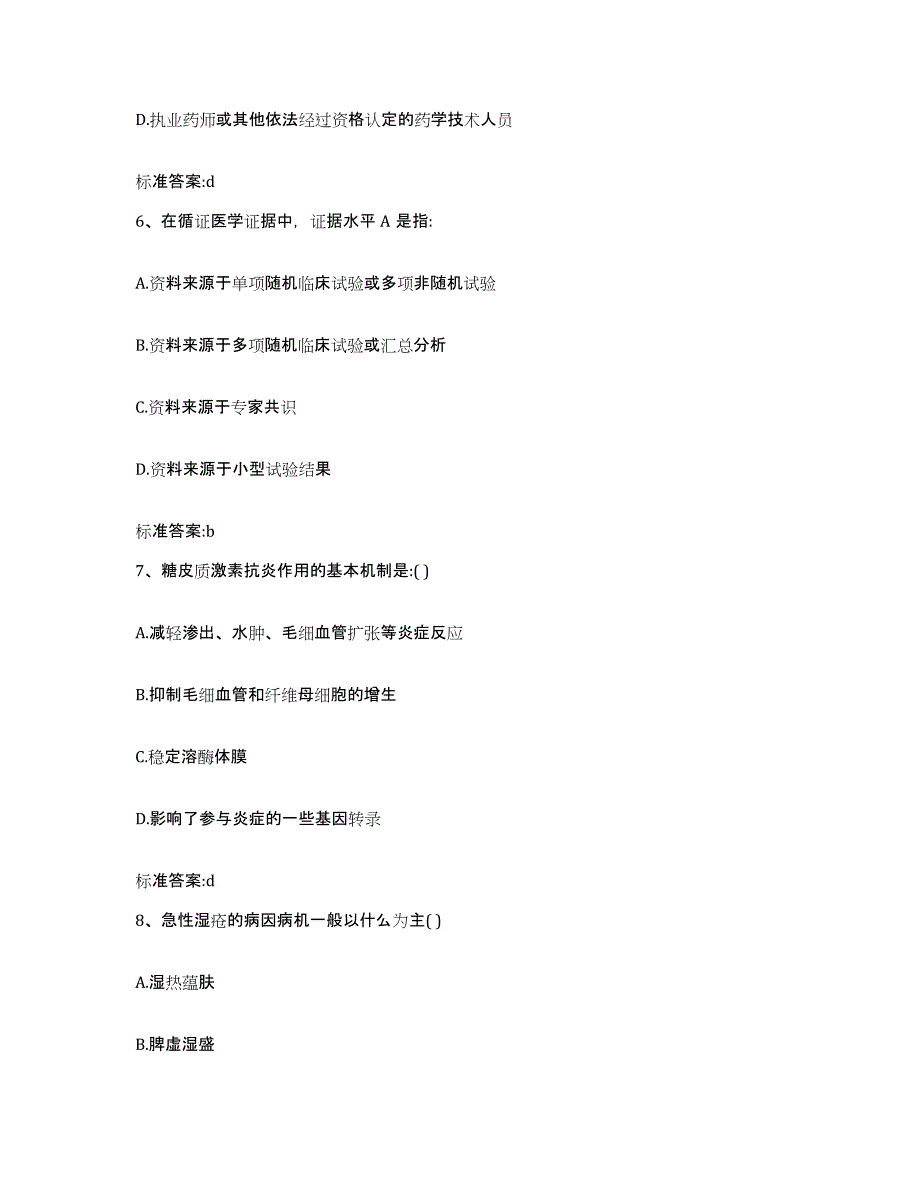 D.执业药师或其他依法经过资格认定的药学技术人员

标准答案:d

6、在循证医学证据中，证据水平 A 是指:

A.资料来源于单项随机临床试验或多项非随机试验

B.资料来源于多项随机临床试验或汇总分析

C.资料来源于专家共识

D.资料来源于小型试验结果

标准答案:b

7、糖皮质激素抗炎作用的基本机制是:( )

A.减轻渗出、水肿、毛细血管扩张等炎症反应

B.抑制毛细血管和纤维母细胞的增生

C.稳定溶酶体膜

D.影响了参与炎症的一些基因转录

标准答案:d

8、急性湿疮的病因病机一般以什么为主( )

A.湿热蕴肤

B.脾虚湿盛